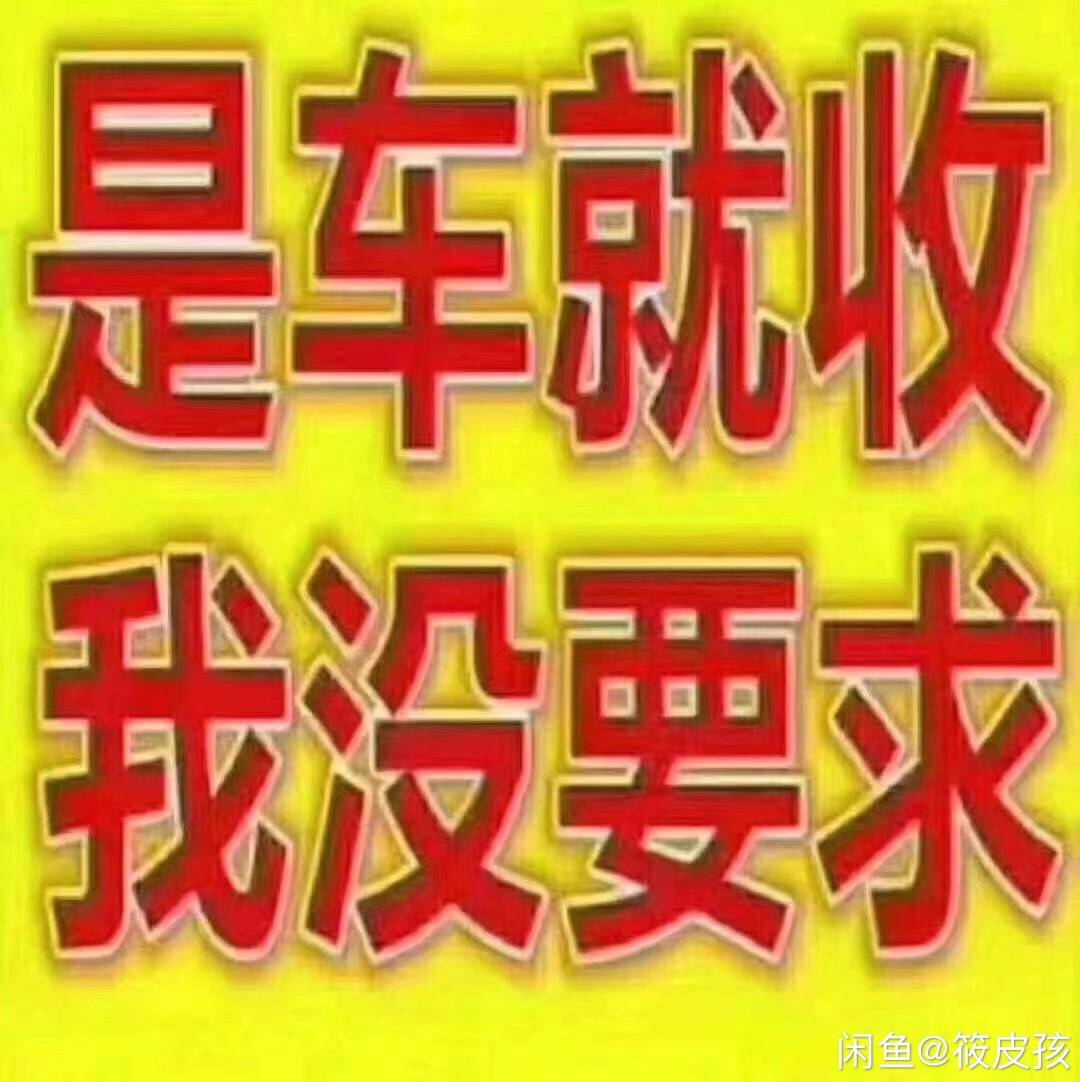 是车就收
我没要求

闲鱼@筱皮孩